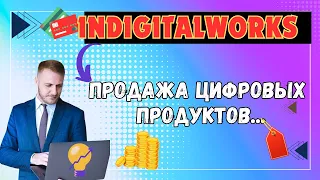 INDIGITALWORKS

ПРОДАЖА ЦИФРОВЫХ ПРОДУКТОВ..